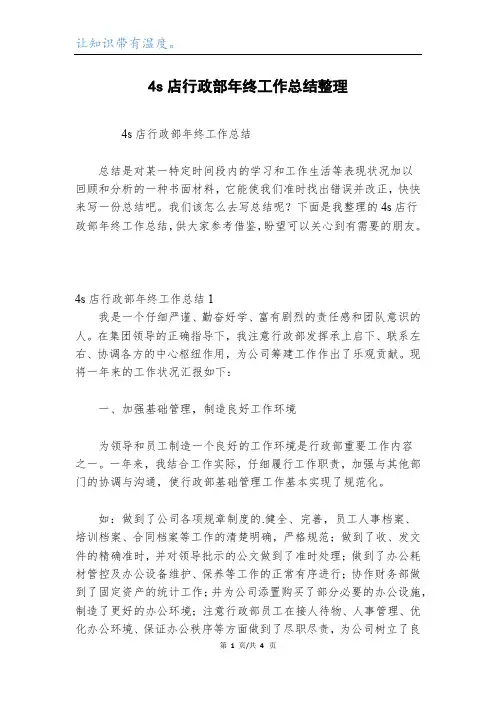 让知识带有温度。

4s 店行政部年终工作总结整理

4s 店行政部年终工作总结

总结是对某一特定时间段内的学习和工作生活等表现状况加以回顾和分析的一种书面材料，它能使我们准时找出错误并改正，快快来写一份总结吧。我们该怎么去写总结呢？下面是我整理的 4s 店行政部年终工作总结，供大家参考借鉴，盼望可以关心到有需要的朋友。

4s 店行政部年终工作总结 1

我是一个仔细严谨、勤奋好学、富有剧烈的责任感和团队意识的人。在集团领导的正确指导下，我注意行政部发挥承上启下、联系左右、协调各方的中心枢纽作用，为公司筹建工作作出了乐观贡献。现将一年来的工作状况汇报如下：

一、加强基础管理，制造良好工作环境

为领导和员工制造一个良好的工作环境是行政部重要工作内容之一。一年来，我结合工作实际，仔细履行工作职责，加强与其他部门的协调与沟通，使行政部基础管理工作基本实现了规范化。

如：做到了公司各项规章制度的.健全、完善，员工人事档案、培训档案、合同档案等工作的清楚明确，严格规范；做到了收、发文件的精确准时，并对领导批示的公文做到了准时处理；做到了办公耗材管控及办公设备维护、保养等工作的正常有序进行；协作财务部做到了固定资产的统计工作；并为公司添置购买了部分必要的办公设施，制造了更好的办公环境；注意行政部员工在接人待物、人事管理、优化办公环境、保证办公秩序等方面做到了尽职尽责，为公司树立了良

第 1 页/共 4 页